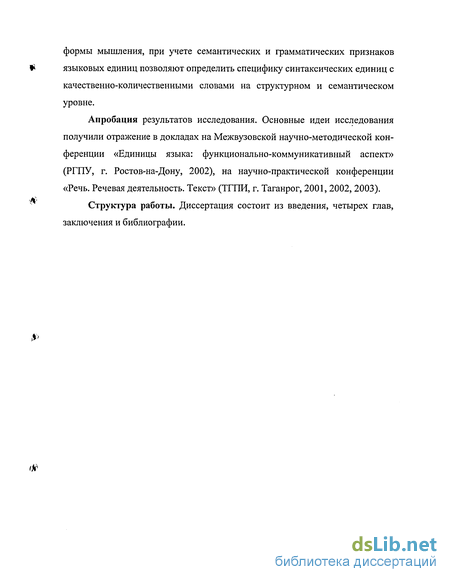 формы мышления, при учете семантических и грамматических признаков языковых единиц позволяют определить специфику синтаксических единиц с качественно-количественными словами на структурном и семантическом уровне.

Апробация результатов исследования. Основные идеи исследования получили отражение в докладах на Межвузовской научно-методической конференции «Единицы языка: функционально-коммуникативный аспект» (РГПУ, г. Ростов-на-Дону, 2002), на научно-практической конференции «Речь. Речевая деятельность. Текст» (ТГПИ, г. Таганрог, 2001, 2002, 2003).

Структура работы. Диссертация состоит из введения, четырех глав, заключения и библиографии.

dsLib.net
библиотека диссертаций